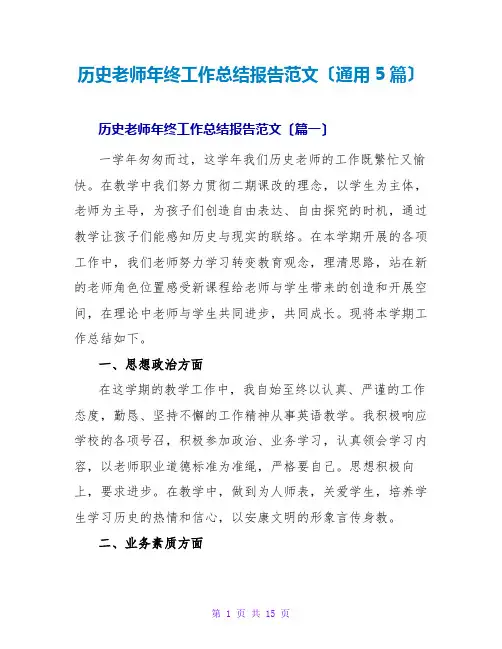 历史老师年终工作总结报告范文〔通用 5 篇〕

历史老师年终工作总结报告范文〔篇一〕

一学年匆匆而过，这学年我们历史老师的工作既繁忙又愉快。在教学中我们努力贯彻二期课改的理念，以学生为主体，老师为主导，为孩子们创造自由表达、自由探究的时机，通过教学让孩子们能感知历史与现实的联络。在本学期开展的各项工作中，我们老师努力学习转变教育观念，理清思路，站在新的老师角色位置感受新课程给老师与学生带来的创造和开展空间，在理论中老师与学生共同进步，共同成长。现将本学期工作总结如下。

一、思想政治方面

在这学期的教学工作中，我自始至终以认真、严谨的工作态度，勤恳、坚持不懈的工作精神从事英语教学。我积极响应学校的各项号召，积极参加政治、业务学习，认真领会学习内容，以老师职业道德标准为准绳，严格要自己。思想积极向上，要求进步。在教学中，做到为人师表，关爱学生，培养学生学习历史的热情和信心，以安康文明的形象言传身教。

二、业务素质方面

第 1 页 共 15 页